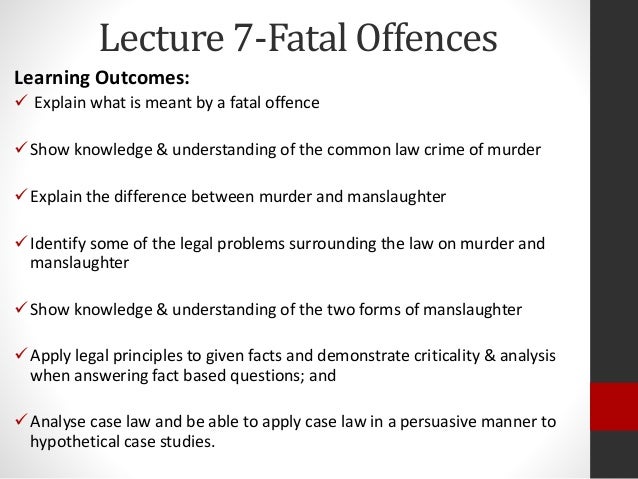 Lecture 7-Fatal Offences

Learning Outcomes:

✓ Explain what is meant by a fatal offence

✓ Show knowledge & understanding of the common law crime of murder

✓ Explain the difference between murder and manslaughter

✓ Identify some of the legal problems surrounding the law on murder and manslaughter

✓ Show knowledge & understanding of the two forms of manslaughter

✓ Apply legal principles to given facts and demonstrate criticality & analysis when answering fact based questions; and

✓ Analyse case law and be able to apply case law in a persuasive manner to hypothetical case studies.